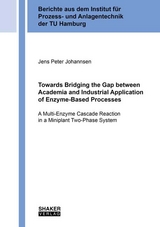 Berichte aus dem Institut für Prozess- und Anlagentechnik der TU Hamburg

Jens Peter Johannsen

Towards Bridging the Gap between Academia and Industrial Application of Enzyme-Based Processes

A Multi-Enzyme Cascade Reaction in a Miniplant Two-Phase System

SHAKER VERLAG